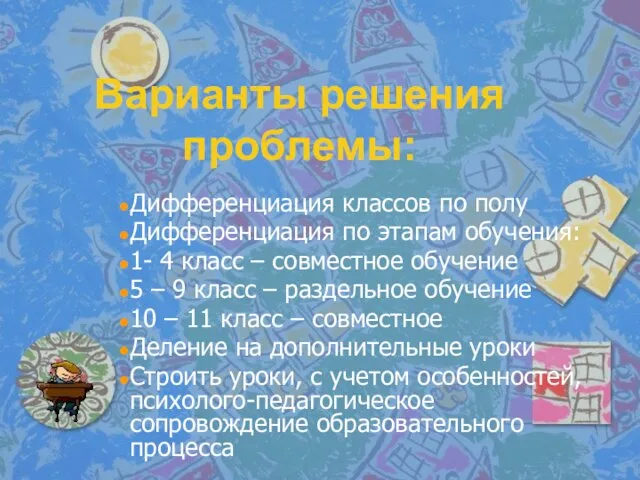 Варианты решения проблемы:

Дифференциация классов по полу
Дифференциация по этапам обучения:
1- 4 класс – совместное обучение
5 – 9 класс – раздельное обучение
10 – 11 класс – совместное
Деление на дополнительные уроки
Строить уроки, с учетом особенностей, психолого-педагогическое сопровождение образовательного процесса